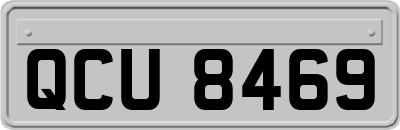 QCU 8469